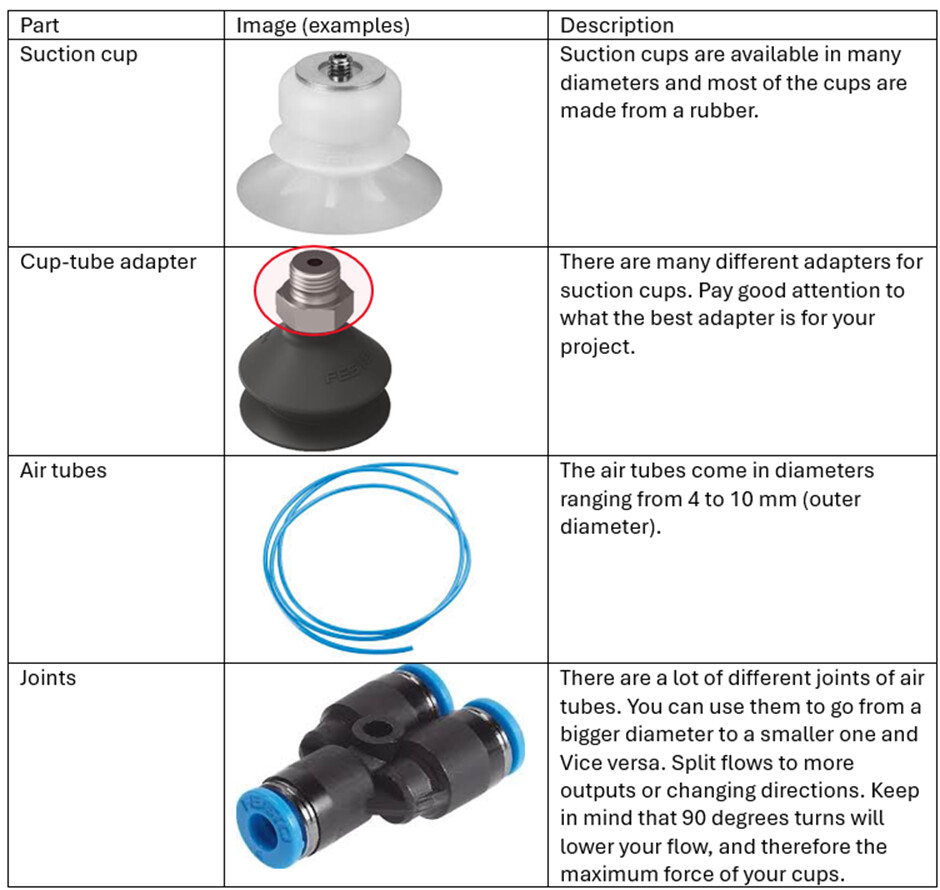 | Part | Image (examples) | Description |
|---|---|---|
| Suction cup | | Suction cups are available in many diameters and most of the cups are made from a rubber. |
| Cup-tube adapter | FESTO | There are many different adapters for suction cups. Pay good attention to what the best adapter is for your project. |
| Air tubes | | The air tubes come in diameters ranging from 4 to 10 mm (outer diameter). |
| Joints | FESTO | There are a lot of different joints of air tubes. You can use them to go from a bigger diameter to a smaller one and Vice versa. Split flows to more outputs or changing directions. Keep in mind that 90 degrees turns will lower your flow, and therefore the maximum force of your cups. |